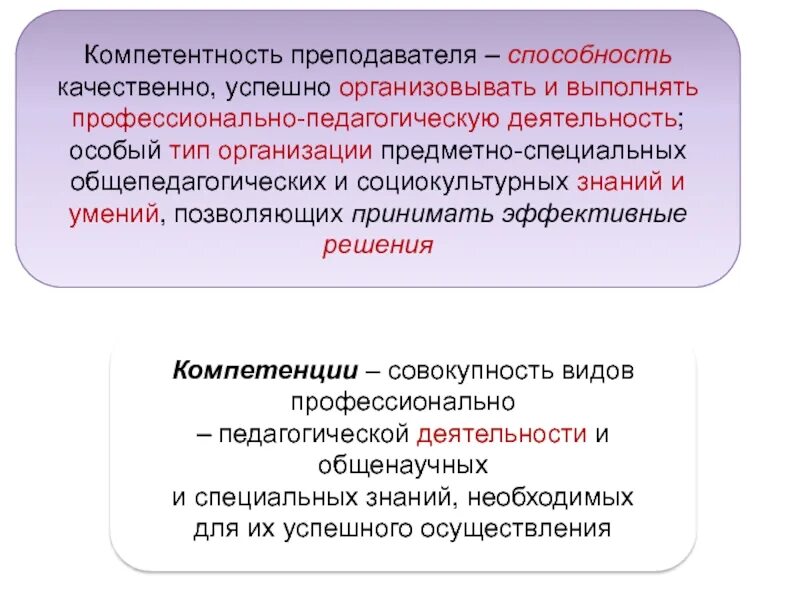 Компетентность преподавателя – способность качественно, успешно организовывать и выполнять профессионально-педагогическую деятельность; особый тип организации предметно-специальных общепедагогических и социокультурных знаний и умений, позволяющих принимать эффективные решения

Компетенции – совокупность видов профессионально – педагогической деятельности и общенаучных и специальных знаний, необходимых для их успешного осуществления